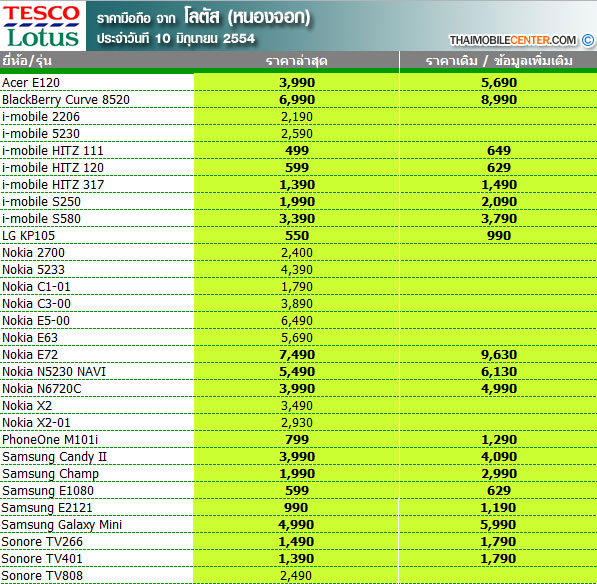 TESCO Lotus

ราคามือถือ จาก โลตัส (หนองจอก)
ประจำวันที่ 10 มิถุนายน 2554

THAIMOBILECENTER.COM ©

| ยี่ห้อ/รุ่น | ราคาล่าสุด | ราคาเดิม / ข้อมูลเพิ่มเติม |
|---|---|---|
| Acer E120 | 3,990 | 5,690 |
| BlackBerry Curve 8520 | 6,990 | 8,990 |
| i-mobile 2206 | 2,190 | |
| i-mobile 5230 | 2,590 | |
| i-mobile HITZ 111 | 499 | 649 |
| i-mobile HITZ 120 | 599 | 629 |
| i-mobile HITZ 317 | 1,390 | 1,490 |
| i-mobile S250 | 1,990 | 2,090 |
| i-mobile S580 | 3,390 | 3,790 |
| LG KP105 | 550 | 990 |
| Nokia 2700 | 2,400 | |
| Nokia 5233 | 4,390 | |
| Nokia C1-01 | 1,790 | |
| Nokia C3-00 | 3,890 | |
| Nokia E5-00 | 6,490 | |
| Nokia E63 | 5,690 | |
| Nokia E72 | 7,490 | 9,630 |
| Nokia N5230 NAVI | 5,490 | 6,130 |
| Nokia N6720C | 3,990 | 4,990 |
| Nokia X2 | 3,490 | |
| Nokia X2-01 | 2,930 | |
| PhoneOne M101i | 799 | 1,290 |
| Samsung Candy II | 3,990 | 4,090 |
| Samsung Champ | 1,990 | 2,990 |
| Samsung E1080 | 599 | 629 |
| Samsung E2121 | 990 | 1,190 |
| Samsung Galaxy Mini | 4,990 | 5,990 |
| Sonore TV266 | 1,490 | 1,790 |
| Sonore TV401 | 1,390 | 1,790 |
| Sonore TV808 | 2,490 | |